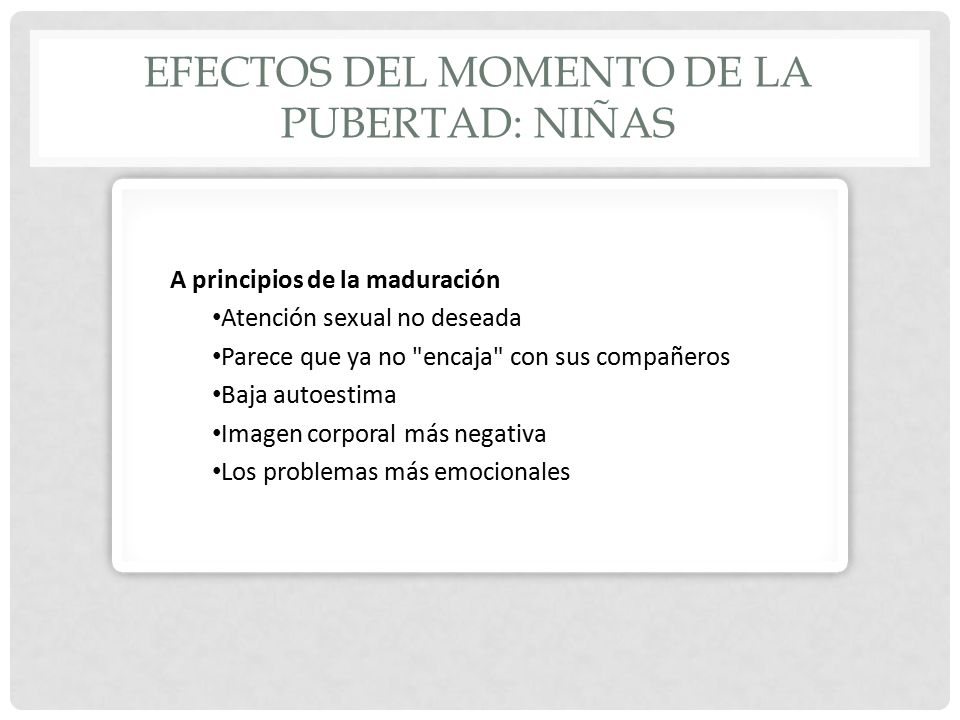 EFECTOS DEL MOMENTO DE LA PUBERTAD: NIÑAS

A principios de la maduración
•Atención sexual no deseada
•Parece que ya no "encaja" con sus compañeros
•Baja autoestima
•Imagen corporal más negativa
•Los problemas más emocionales